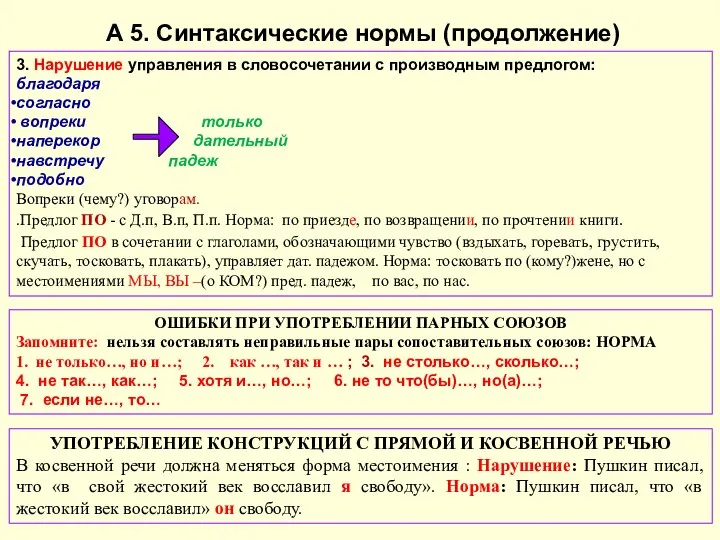 А 5. Синтаксические нормы (продолжение)

3. Нарушение управления в словосочетании с производным предлогом:
благодаря
•согласно
• вопреки
•наперекор
•навстречу
•подобно

только
дательный
падеж

Вопреки (чему?) уговорам.

.Предлог ПО - с Д.п, В.п, П.п. Норма: по приезде, по возвращении, по прочтении книги.

Предлог ПО в сочетании с глаголами, обозначающими чувство (вздыхать, горевать, грустить, скучать, тосковать, плакать), управляет дат. падежом. Норма: тосковать по (кому?)жене, но с местоимениями МЫ, ВЫ –(о КОМ?) пред. падеж, по вас, по нас.

ОШИБКИ ПРИ УПОТРЕБЛЕНИИ ПАРНЫХ СОЮЗОВ

Запомните: нельзя составлять неправильные пары сопоставительных союзов: НОРМА
1. не только…, но и…; 2. как …, так и … ; 3. не столько…, сколько…;
4. не так…, как…; 5. хотя и…, но…; 6. не то что(бы)…, но(а)…;
7. если не…, то…

УПОТРЕБЛЕНИЕ КОНСТРУКЦИЙ С ПРЯМОЙ И КОСВЕННОЙ РЕЧЬЮ

В косвенной речи должна меняться форма местоимения : Нарушение: Пушкин писал, что «в свой жестокий век восславил я свободу». Норма: Пушкин писал, что «в жестокий век восславил» он свободу.